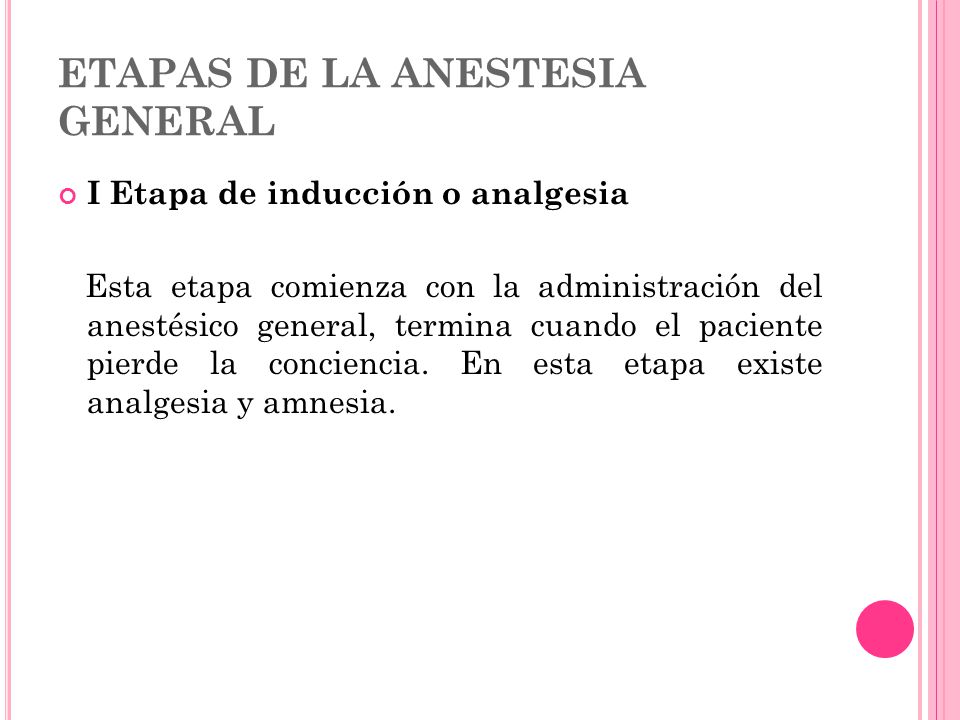 ETAPAS DE LA ANESTESIA GENERAL

I Etapa de inducción o analgesia

Esta etapa comienza con la administración del anestésico general, termina cuando el paciente pierde la conciencia. En esta etapa existe analgesia y amnesia.